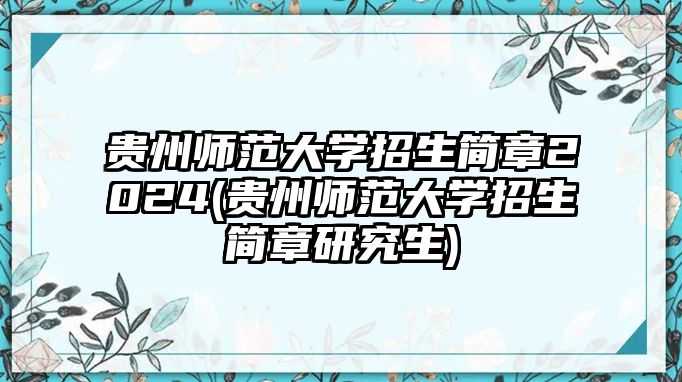 贵州师范大学招生简章2024(贵州师范大学招生简章研究生)